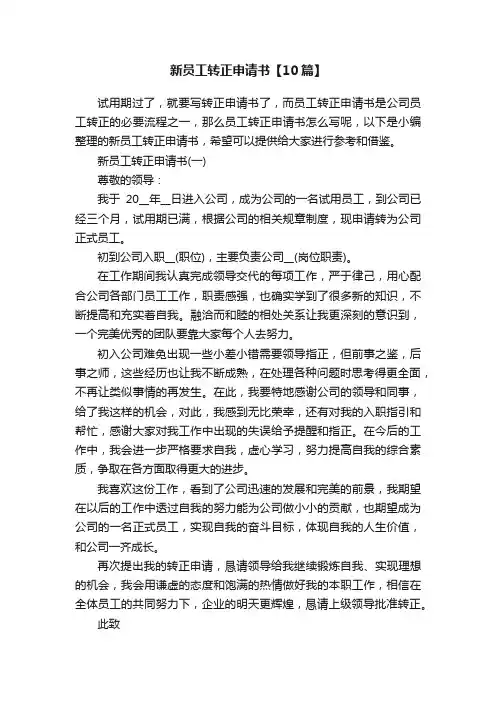 新员工转正申请书【10篇】

试用期过了，就要写转正申请书了，而员工转正申请书是公司员工转正的必要流程之一，那么员工转正申请书怎么写呢，以下是小编整理的新员工转正申请书，希望可以提供给大家进行参考和借鉴。

新员工转正申请书(一)

尊敬的领导：

我于 20__年__日进入公司，成为公司的一名试用员工，到公司已经三个月，试用期已满，根据公司的相关规章制度，现申请转为公司正式员工。

初到公司入职__(职位)，主要负责公司__(岗位职责)。

在工作期间我认真完成领导交代的每项工作，严于律己，用心配合公司各部门员工工作，职责感强，也确实学到了很多新的知识，不断提高和充实着自我。融洽而和睦的相处关系让我更深刻的意识到，一个完美优秀的团队要靠大家每个人去努力。

初入公司难免出现一些小差小错需要领导指正，但前事之鉴，后事之师，这些经历也让我不断成熟，在处理各种问题时思考得更全面，不再让类似事情的再发生。在此，我要特地感谢公司的领导和同事，给了我这样的机会，对此，我感到无比荣幸，还有对我的入职指引和帮忙，感谢大家对我工作中出现的失误给予提醒和指正。在今后的工作中，我会进一步严格要求自我，虚心学习，努力提高自我的综合素质，争取在各方面取得更大的进步。

我喜欢这份工作，看到了公司迅速的发展和完美的前景，我期望在以后的工作中透过自我的努力能为公司做小小的贡献，也期望成为公司的一名正式员工，实现自我的奋斗目标，体现自我的人生价值，和公司一齐成长。

再次提出我的转正申请，恳请领导给我继续锻炼自我、实现理想的机会，我会用谦虚的态度和饱满的热情做好我的本职工作，相信在全体员工的共同努力下，企业的明天更辉煌，恳请上级领导批准转正。

此致